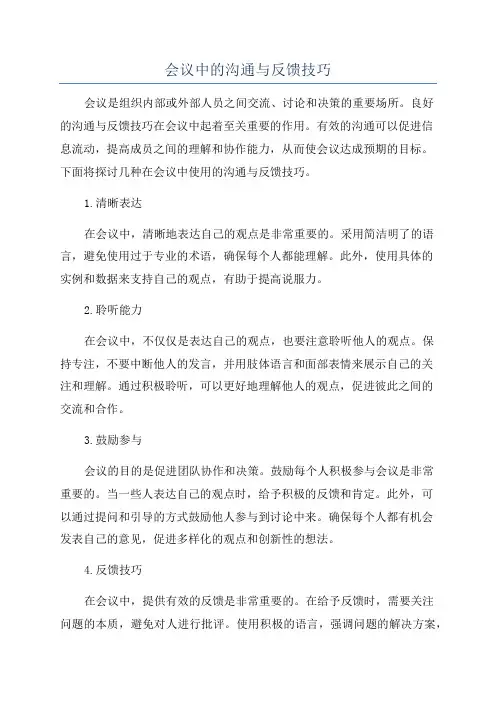 会议中的沟通与反馈技巧

会议是组织内部或外部人员之间交流、讨论和决策的重要场所。良好的沟通与反馈技巧在会议中起着至关重要的作用。有效的沟通可以促进信息流动，提高成员之间的理解和协作能力，从而使会议达成预期的目标。下面将探讨几种在会议中使用的沟通与反馈技巧。

1.清晰表达

在会议中，清晰地表达自己的观点是非常重要的。采用简洁明了的语言，避免使用过于专业的术语，确保每个人都能理解。此外，使用具体的实例和数据来支持自己的观点，有助于提高说服力。

2.聆听能力

在会议中，不仅仅是表达自己的观点，也要注意聆听他人的观点。保持专注，不要中断他人的发言，并用肢体语言和面部表情来展示自己的关注和理解。通过积极聆听，可以更好地理解他人的观点，促进彼此之间的交流和合作。

3.鼓励参与

会议的目的是促进团队协作和决策。鼓励每个人积极参与会议是非常重要的。当一些人表达自己的观点时，给予积极的反馈和肯定。此外，可以通过提问和引导的方式鼓励他人参与到讨论中来。确保每个人都有机会发表自己的意见，促进多样化的观点和创新性的想法。

4.反馈技巧

在会议中，提供有效的反馈是非常重要的。在给予反馈时，需要关注问题的本质，避免对人进行批评。使用积极的语言，强调问题的解决方案，